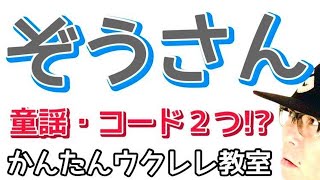 ぞうさん

童謡・コード２つ!?

かんたんウクレレ教室